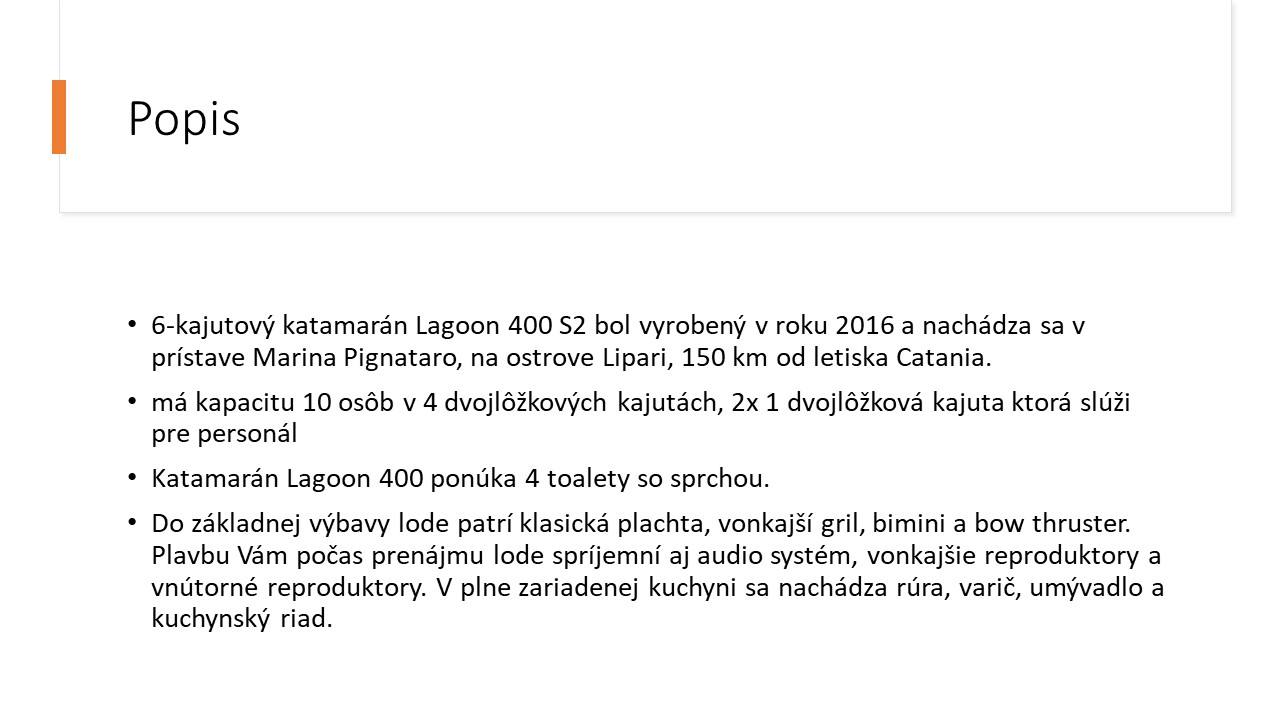 Popis

• 6-kajutový katamarán Lagoon 400 S2 bol vyrobený v roku 2016 a nachádza sa v prístave Marina Pignataro, na ostrove Lipari, 150 km od letiska Catania.

• má kapacitu 10 osôb v 4 dvojlôžkových kajutách, 2x 1 dvojlôžková kajuta ktorá slúži pre personál

• Katamarán Lagoon 400 ponúka 4 toalety so sprchou.

• Do základnej výbavy lode patrí klasická plachta, vonkajší gril, bimini a bow thruster. Plavbu Vám počas prenájmu lode spríjemní aj audio systém, vonkajšie reproduktory a vnútorné reproduktory. V plne zariadenej kuchyni sa nachádza rúra, varič, umývadlo a kuchynský riad.